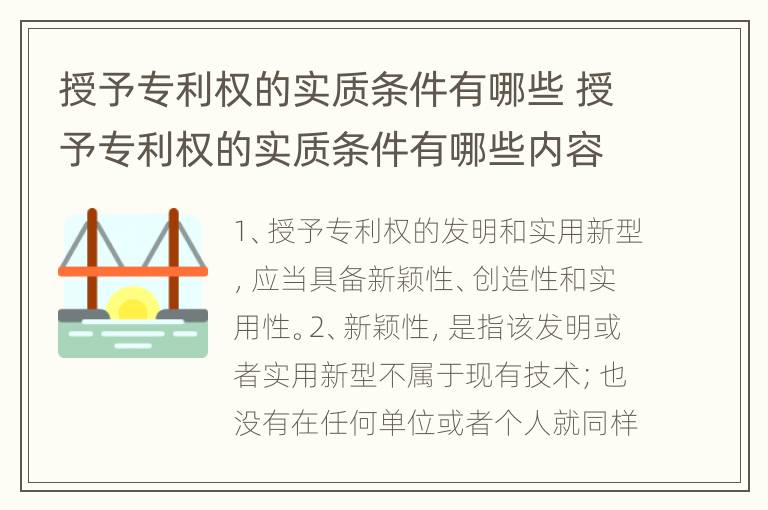 授予专利权的实质条件有哪些 授予专利权的实质条件有哪些内容

1、授予专利权的发明和实用新型，应当具备新颖性、创造性和实用性。2、新颖性，是指该发明或者实用新型不属于现有技术；也没有在任何单位或者个人就同样